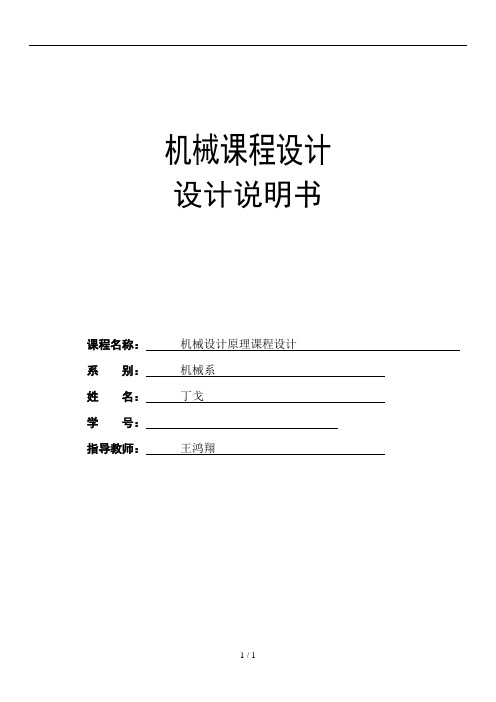 机械课程设计
设计说明书

课程名称： 机械设计原理课程设计

系　　别： 机械系

姓　　名： 丁戈

学　　号：

指导教师： 王鸿翔

1 / 1